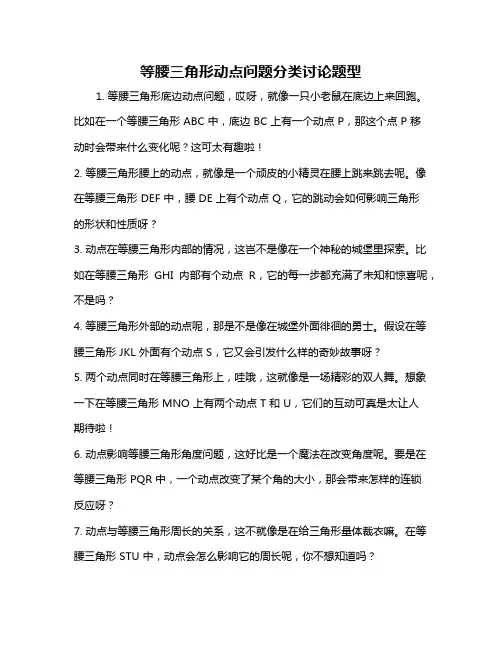 等腰三角形动点问题分类讨论题型

1. 等腰三角形底边动点问题，哎呀，就像一只小老鼠在底边上来回跑。比如在一个等腰三角形 ABC 中，底边 BC 上有一个动点 P，那这个点 P 移动时会带来什么变化呢？这可太有趣啦！

2. 等腰三角形腰上的动点，就像是一个顽皮的小精灵在腰上跳来跳去呢。像在等腰三角形 DEF 中，腰 DE 上有个动点 Q，它的跳动会如何影响三角形的形状和性质呀？

3. 动点在等腰三角形内部的情况，这岂不是像在一个神秘的城堡里探索。比如在等腰三角形 GHI 内部有个动点 R，它的每一步都充满了未知和惊喜呢，不是吗？

4. 等腰三角形外部的动点呢，那是不是像在城堡外面徘徊的勇士。假设在等腰三角形 JKL 外面有个动点 S，它又会引发什么样的奇妙故事呀？

5. 两个动点同时在等腰三角形上，哇哦，这就像是一场精彩的双人舞。想象一下在等腰三角形 MNO 上有两个动点 T 和 U，它们的互动可真是太让人期待啦！

6. 动点影响等腰三角形角度问题，这好比是一个魔法在改变角度呢。要是在等腰三角形 PQR 中，一个动点改变了某个角的大小，那会带来怎样的连锁反应呀？

7. 动点与等腰三角形周长的关系，这不就像是在给三角形量体裁衣嘛。在等腰三角形 STU 中，动点会怎么影响它的周长呢，你不想知道吗？